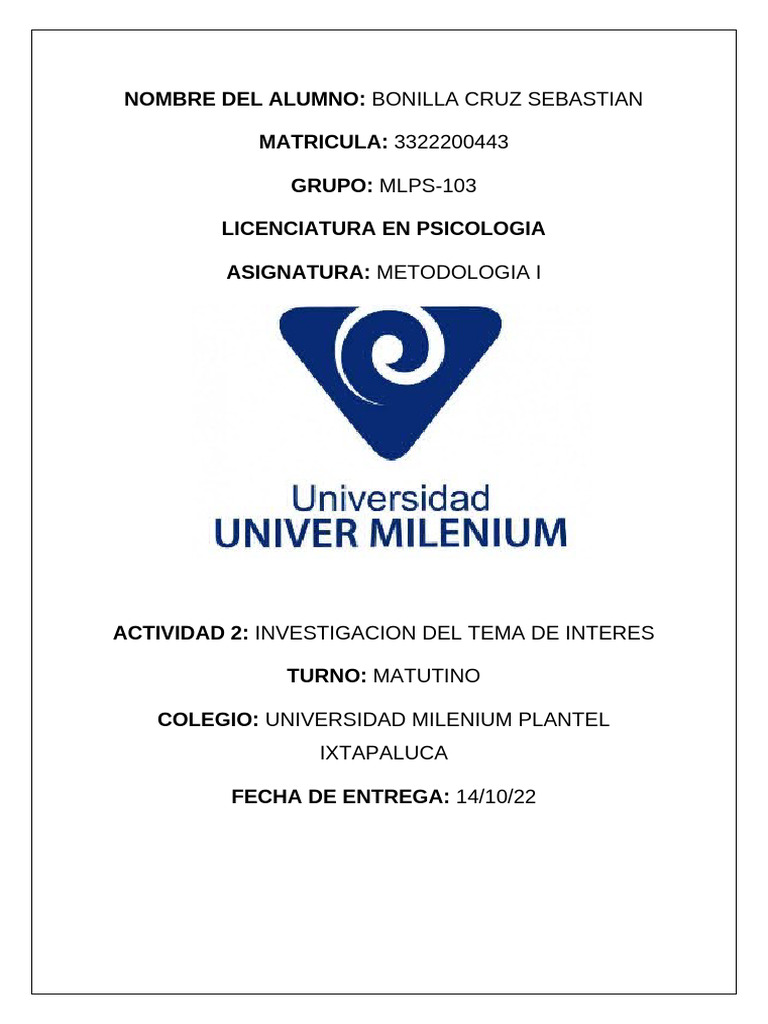 NOMBRE DEL ALUMNO: BONILLA CRUZ SEBASTIAN

MATRICULA: 3322200443

GRUPO: MLPS-103

LICENCIATURA EN PSICOLOGIA

ASIGNATURA: METODOLOGIA I

Universidad
UNIVER MILENIUM

ACTIVIDAD 2: INVESTIGACION DEL TEMA DE INTERES

TURNO: MATUTINO

COLEGIO: UNIVERSIDAD MILENIUM PLANTEL IXTAPALUCA

FECHA DE ENTREGA: 14/10/22